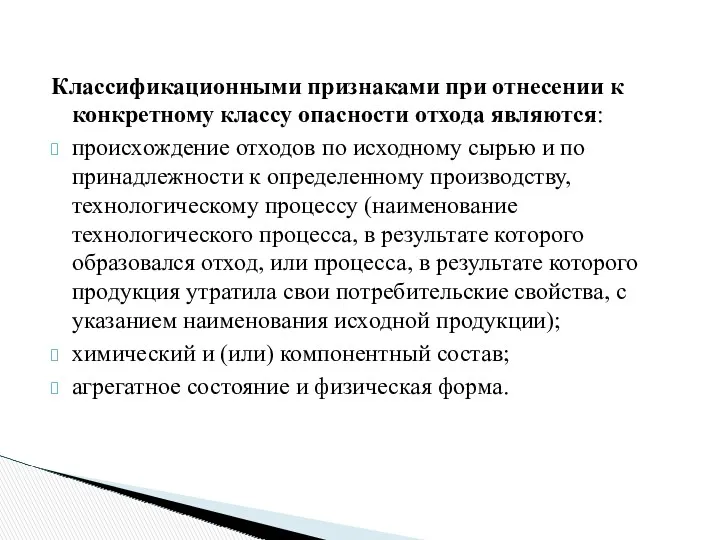 Классификационными признаками при отнесении к конкретному классу опасности отхода являются:

происхождение отходов по исходному сырью и по принадлежности к определенному производству, технологическому процессу (наименование технологического процесса, в результате которого образовался отход, или процесса, в результате которого продукция утратила свои потребительские свойства, с указанием наименования исходной продукции);

химический и (или) компонентный состав;

агрегатное состояние и физическая форма.